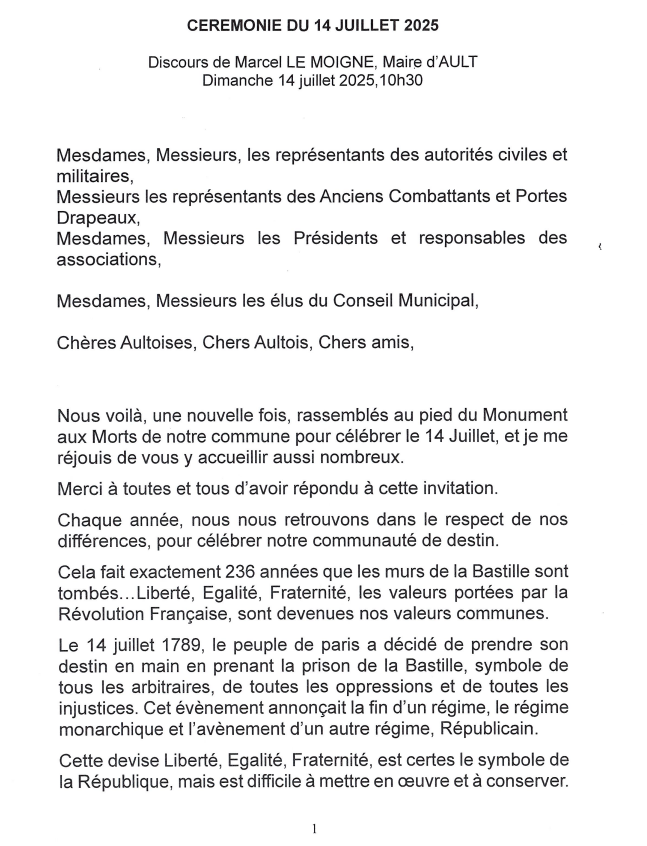 CEREMONIE DU 14 JUILLET 2025

Discours de Marcel LE MOIGNE, Maire d'AULT
Dimanche 14 juillet 2025,10h30

Mesdames, Messieurs, les représentants des autorités civiles et militaires,
Messieurs les représentants des Anciens Combattants et Portes Drapeaux,
Mesdames, Messieurs les Présidents et responsables des associations,

Mesdames, Messieurs les élus du Conseil Municipal,

Chères Aultoises, Chers Aultois, Chers amis,

Nous voilà, une nouvelle fois, rassemblés au pied du Monument aux Morts de notre commune pour célébrer le 14 Juillet, et je me réjouis de vous y accueillir aussi nombreux.

Merci à toutes et tous d'avoir répondu à cette invitation.

Chaque année, nous nous retrouvons dans le respect de nos différences, pour célébrer notre communauté de destin.

Cela fait exactement 236 années que les murs de la Bastille sont tombés…Liberté, Egalité, Fraternité, les valeurs portées par la Révolution Française, sont devenues nos valeurs communes.

Le 14 juillet 1789, le peuple de paris a décidé de prendre son destin en main en prenant la prison de la Bastille, symbole de tous les arbitraires, de toutes les oppressions et de toutes les injustices. Cet évènement annonçait la fin d'un régime, le régime monarchique et l'avènement d'un autre régime, Républicain.

Cette devise Liberté, Egalité, Fraternité, est certes le symbole de la République, mais est difficile à mettre en œuvre et à conserver.

1